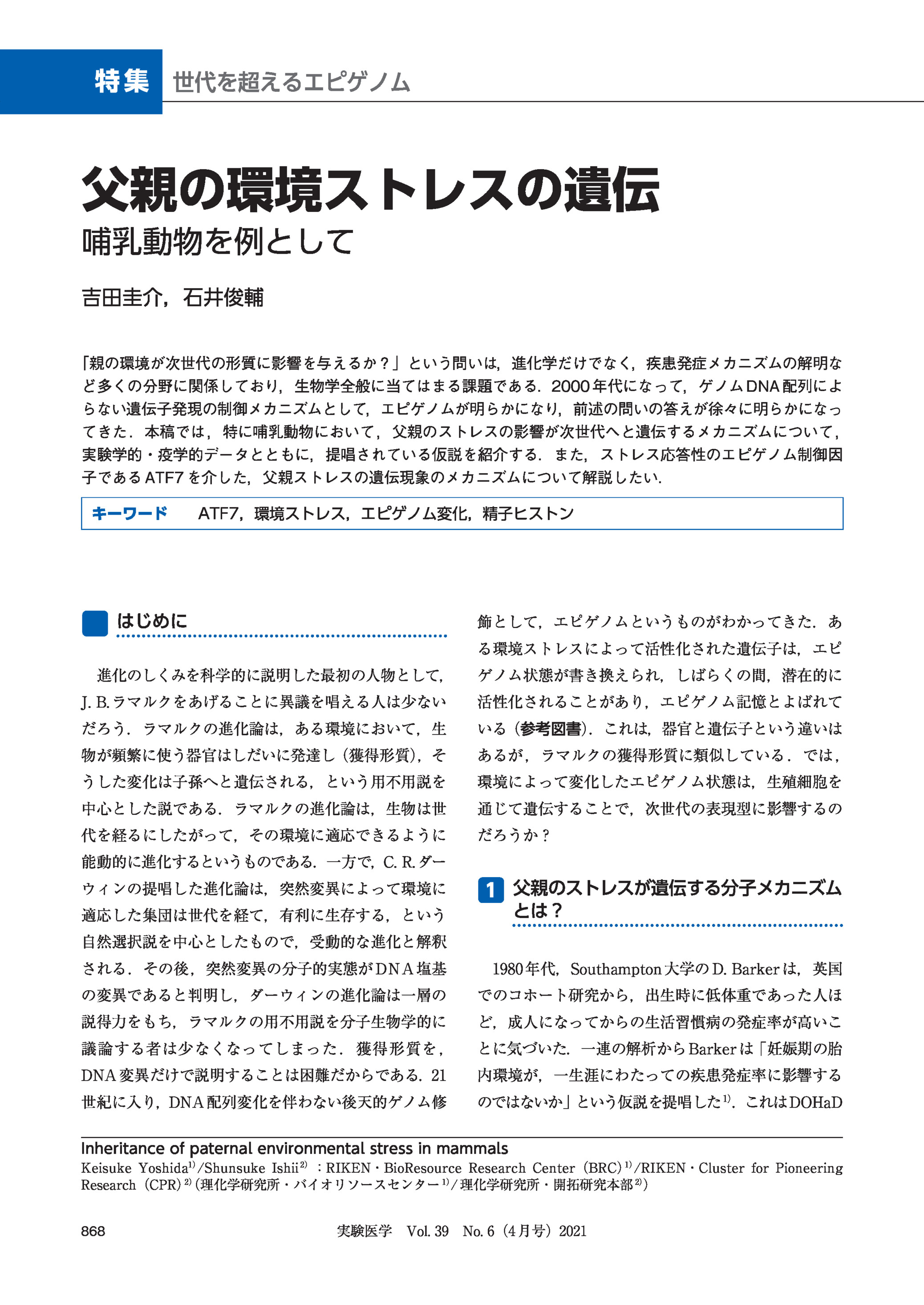 特集 世代を超えるエピゲノム

父親の環境ストレスの遺伝
哺乳動物を例として

吉田圭介，石井俊輔

「親の環境が次世代の形質に影響を与えるか？」という問いは，進化学だけでなく，疾患発症メカニズムの解明など多くの分野に関係しており，生物学全般に当てはまる課題である．2000年代になって，ゲノムDNA配列によらない遺伝子発現の制御メカニズムとして，エピゲノムが明らかになり，前述の問いの答えが徐々に明らかになってきた．本稿では，特に哺乳動物において，父親のストレスの影響が次世代へと遺伝するメカニズムについて，実験学的・疫学的データとともに，提唱されている仮説を紹介する．また，ストレス応答性のエピゲノム制御因子であるATF7を介した，父親ストレスの遺伝現象のメカニズムについて解説したい．

キーワード ATF7，環境ストレス，エピゲノム変化，精子ヒストン

はじめに

進化のしくみを科学的に説明した最初の人物として，J. B.ラマルクをあげることに異議を唱える人は少ないだろう．ラマルクの進化論は，ある環境において，生物が頻繁に使う器官はしだいに発達し（獲得形質），そうした変化は子孫へと遺伝される，という用不用説を中心とした説である．ラマルクの進化論は，生物は世代を経るにしたがって，その環境に適応できるように能動的に進化するというものである．一方で，C. R.ダーウィンの提唱した進化論は，突然変異によって環境に適応した集団は世代を経て，有利に生存する，という自然選択説を中心としたもので，受動的な進化と解釈される．その後，突然変異の分子的実態がDNA塩基の変異であると判明し，ダーウィンの進化論は一層の説得力をもち，ラマルクの用不用説を分子生物学的に議論する者は少なくなってしまった．獲得形質を，DNA変異だけで説明することは困難だからである．21世紀に入り，DNA配列変化を伴わない後天的ゲノム修飾として，エピゲノムというものがわかってきた．ある環境ストレスによって活性化された遺伝子は，エピゲノム状態が書き換えられ，しばらくの間，潜在的に活性化されることがあり，エピゲノム記憶とよばれている（参考図書）．これは，器官と遺伝子という違いはあるが，ラマルクの獲得形質に類似している．では，環境によって変化したエピゲノム状態は，生殖細胞を通じて遺伝することで，次世代の表現型に影響するのだろうか？

1 父親のストレスが遺伝する分子メカニズムとは？

1980年代，Southampton大学のD. Barkerは，英国でのコホート研究から，出生時に低体重であった人ほど，成人になってからの生活習慣病の発症率が高いことに気づいた．一連の解析からBarkerは「妊娠期の胎内環境が，一生涯にわたっての疾患発症率に影響するのではないか」という仮説を提唱した$^{1)}$．これはDOHaD

Inheritance of paternal environmental stress in mammals
Keisuke Yoshida$^{1)}$/Shunsuke Ishii$^{2)}$ ：RIKEN・BioResource Research Center（BRC）$^{1)}$/RIKEN・Cluster for Pioneering Research（CPR）$^{2)}$（理化学研究所・バイオリソースセンター$^{1)}$/理化学研究所・開拓研究本部$^{2)}$）

868 実験医学 Vol. 39 No. 6（4月号）2021